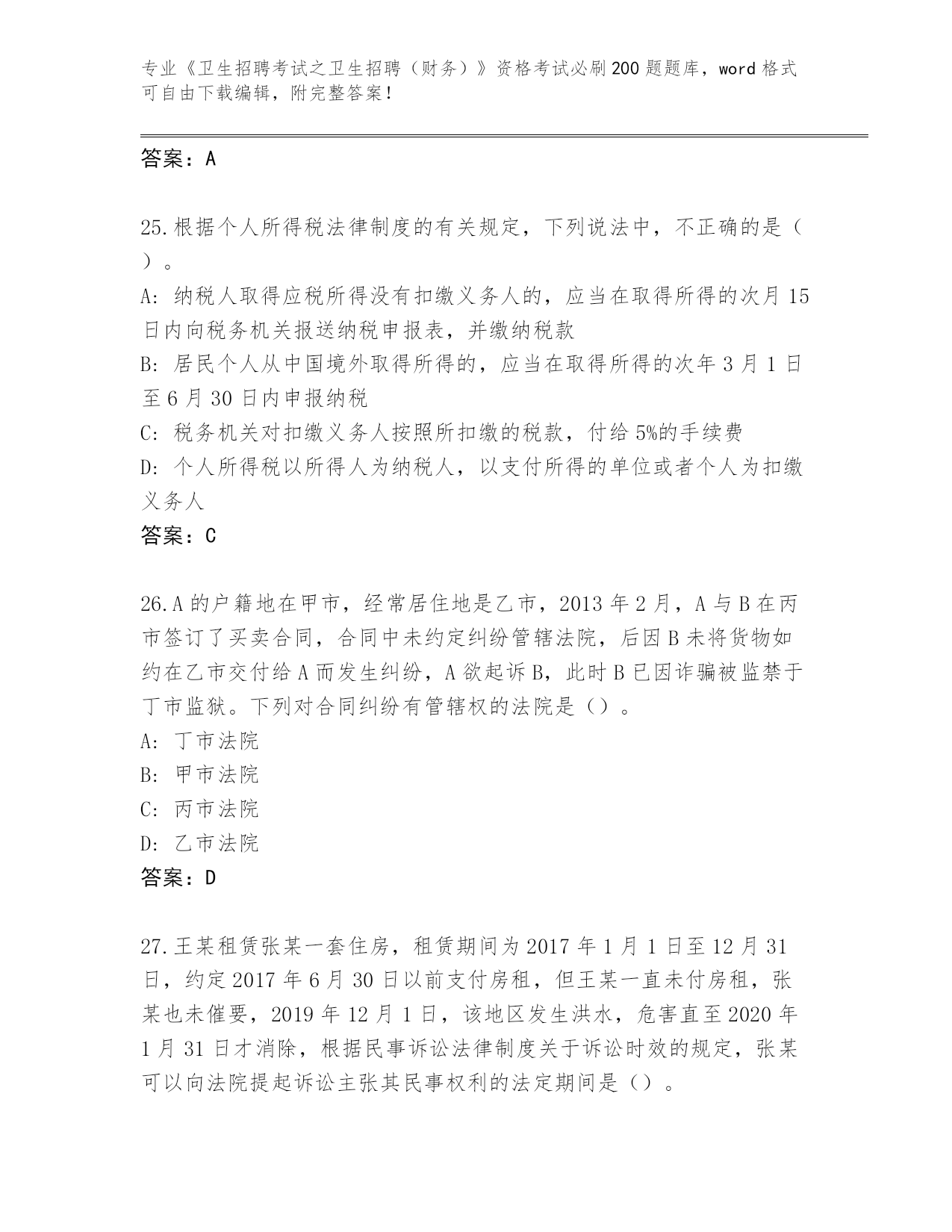 专业《卫生招聘考试之卫生招聘（财务）》资格考试必刷200题题库，word格式可自由下载编辑，附完整答案！

答案：A

25.根据个人所得税法律制度的有关规定，下列说法中，不正确的是（ ）。

A: 纳税人取得应税所得没有扣缴义务人的，应当在取得所得的次月15日内向税务机关报送纳税申报表，并缴纳税款

B: 居民个人从中国境外取得所得的，应当在取得所得的次年3月1日至6月30日内申报纳税

C: 税务机关对扣缴义务人按照所扣缴的税款，付给5%的手续费

D: 个人所得税以所得人为纳税人，以支付所得的单位或者个人为扣缴义务人

答案：C

26.A的户籍地在甲市，经常居住地是乙市，2013年2月，A与B在丙市签订了买卖合同，合同中未约定纠纷管辖法院，后因B未将货物如约在乙市交付给A而发生纠纷，A欲起诉B，此时B已因诈骗被监禁于丁市监狱。下列对合同纠纷有管辖权的法院是（）。

A: 丁市法院

B: 甲市法院

C: 丙市法院

D: 乙市法院

答案：D

27.王某租赁张某一套住房，租赁期间为2017年1月1日至12月31日，约定2017年6月30日以前支付房租，但王某一直未付房租，张某也未催要，2019年12月1日，该地区发生洪水，危害直至2020年1月31日才消除，根据民事诉讼法律制度关于诉讼时效的规定，张某可以向法院提起诉讼主张其民事权利的法定期间是（）。